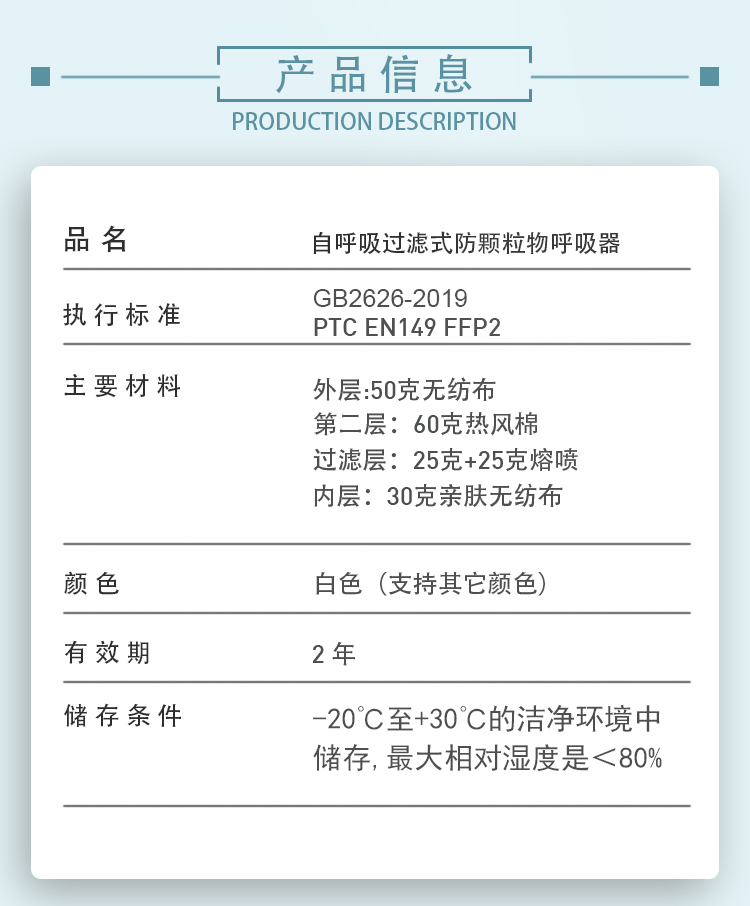 产品信息
PRODUCTION DESCRIPTION

品名
自呼吸过滤式防颗粒物呼吸器

执行标准
GB2626-2019
PTC EN149 FFP2

主要材料
外层:50克无纺布
第二层：60克热风棉
过滤层：25克+25克熔喷
内层：30克亲肤无纺布

颜色
白色（支持其它颜色）

有效期
2年

储存条件
-20°C至+30°C的洁净环境中储存，最大相对湿度是＜80%